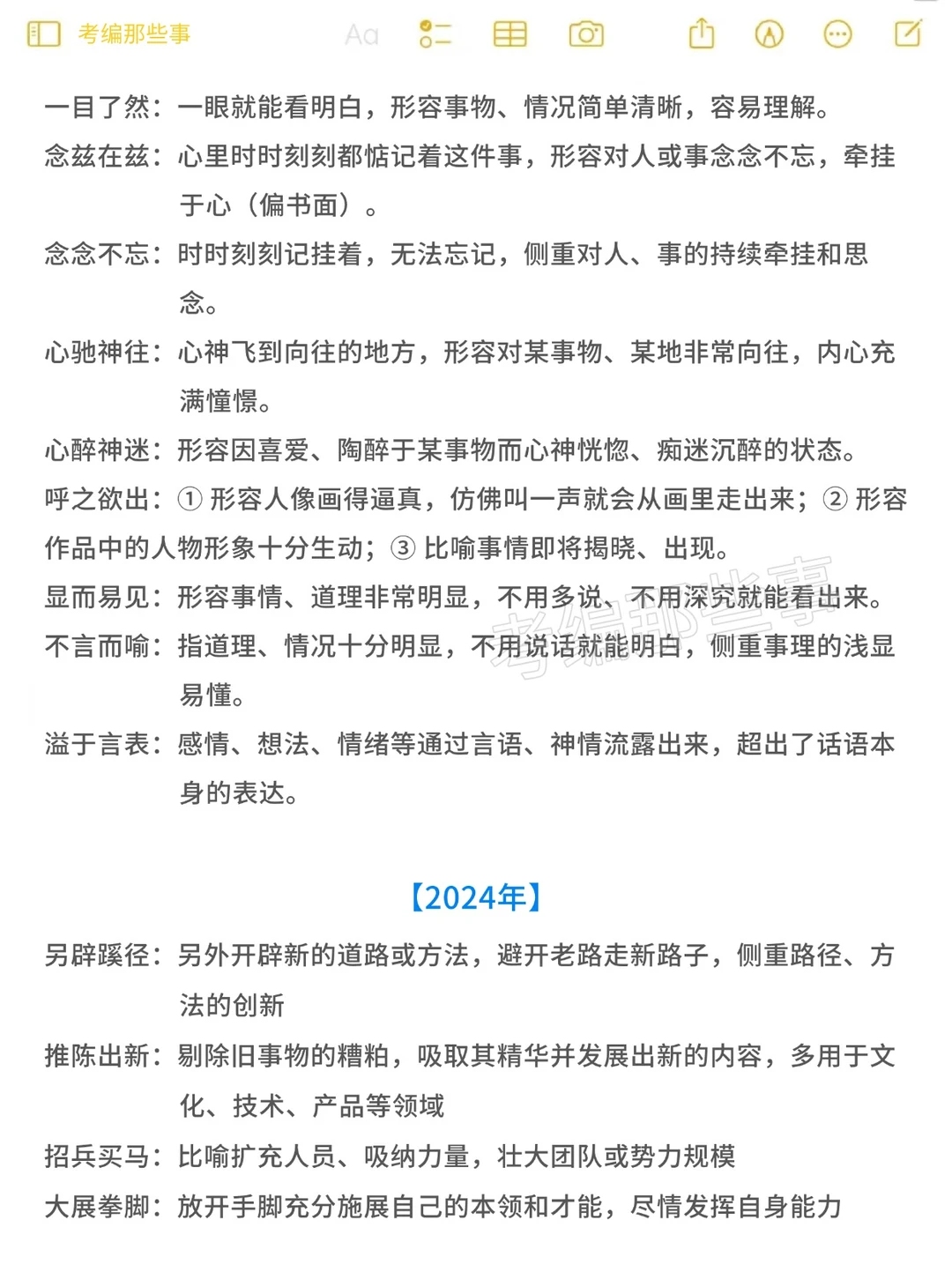 考编那些事 Aa

一目了然：一眼就能看明白，形容事物、情况简单清晰，容易理解。

念兹在兹：心里时时刻刻都惦记着这件事，形容对人或事念念不忘，牵挂于心（偏书面）。

念念不忘：时时刻刻记挂着，无法忘记，侧重对人、事的持续牵挂和思念。

心驰神往：心神飞到向往的地方，形容对某事物、某地非常向往，内心充满憧憬。

心醉神迷：形容因喜爱、陶醉于某事物而心神恍惚、痴迷沉醉的状态。

呼之欲出：① 形容人像画得逼真，仿佛叫一声就会从画里走出来；② 形容作品中的人物形象十分生动；③ 比喻事情即将揭晓、出现。

显而易见：形容事情、道理非常明显，不用多说、不用深究就能看出来。

不言而喻：指道理、情况十分明显，不用说话就能明白，侧重事理的浅显易懂。

溢于言表：感情、想法、情绪等通过言语、神情流露出来，超出了话语本身的表达。

考编那些事

【2024年】

另辟蹊径：另外开辟新的道路或方法，避开老路走新路子，侧重路径、方法的创新

推陈出新：剔除旧事物的糟粕，吸取其精华并发展出新的内容，多用于文化、技术、产品等领域

招兵买马：比喻扩充人员、吸纳力量，壮大团队或势力规模

大展拳脚：放开手脚充分施展自己的本领和才能，尽情发挥自身能力